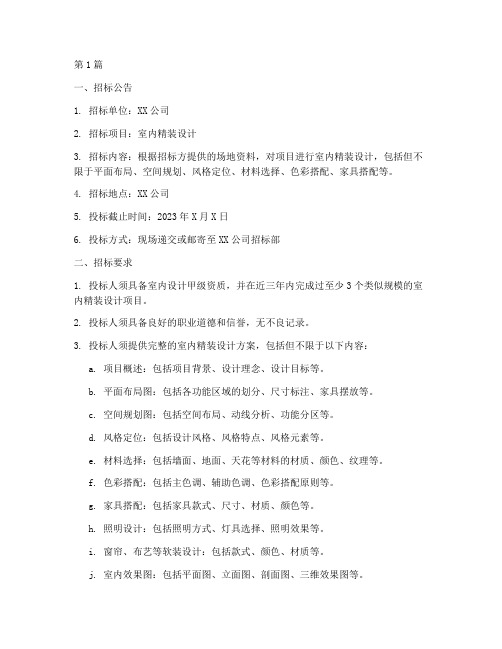 第 1 篇

一、招标公告

1. 招标单位：XX 公司

2. 招标项目：室内精装设计

3. 招标内容：根据招标方提供的场地资料，对项目进行室内精装设计，包括但不限于平面布局、空间规划、风格定位、材料选择、色彩搭配、家具搭配等。

4. 招标地点：XX 公司

5. 投标截止时间：2023 年 X 月 X 日

6. 投标方式：现场递交或邮寄至 XX 公司招标部

二、招标要求

1. 投标人须具备室内设计甲级资质，并在近三年内完成过至少 3 个类似规模的室内精装设计项目。

2. 投标人须具备良好的职业道德和信誉，无不良记录。

3. 投标人须提供完整的室内精装设计方案，包括但不限于以下内容：

a. 项目概述：包括项目背景、设计理念、设计目标等。

b. 平面布局图：包括各功能区域的划分、尺寸标注、家具摆放等。

c. 空间规划图：包括空间布局、动线分析、功能分区等。

d. 风格定位：包括设计风格、风格特点、风格元素等。

e. 材料选择：包括墙面、地面、天花等材料的材质、颜色、纹理等。

f. 色彩搭配：包括主色调、辅助色调、色彩搭配原则等。

g. 家具搭配：包括家具款式、尺寸、材质、颜色等。

h. 照明设计：包括照明方式、灯具选择、照明效果等。

i. 窗帘、布艺等软装设计：包括款式、颜色、材质等。

j. 室内效果图：包括平面图、立面图、剖面图、三维效果图等。